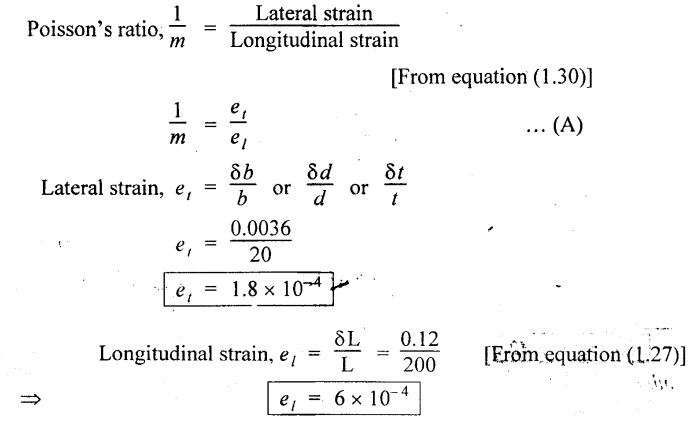 Poisson's ratio, $\frac{1}{m} = \frac{\text{Lateral strain}}{\text{Longitudinal strain}}$

[From equation (1.30)]

$\frac{1}{m} = \frac{e_t}{e_l}$ ... (A)

Lateral strain, $e_t = \frac{\delta b}{b}$ or $\frac{\delta d}{d}$ or $\frac{\delta t}{t}$

$e_t = \frac{0.0036}{20}$

$e_t = 1.8 \times 10^{-4}$

Longitudinal strain, $e_l = \frac{\delta L}{L} = \frac{0.12}{200}$ [From equation (1.27)]

$\Rightarrow$ $e_l = 6 \times 10^{-4}$